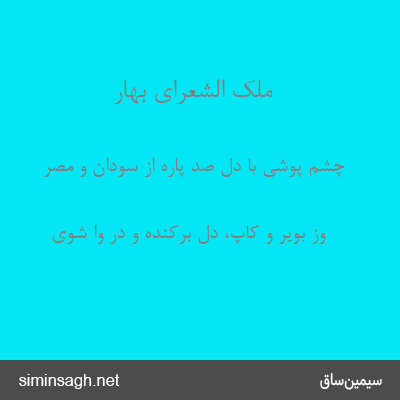 ملک الشعرای بهار

چشم پوشی با دل صد پاره از سودان و مصر

وز بویر و کاپ، دل برکنده و در وا شوی

siminsagh.net

سیمین‌ساق